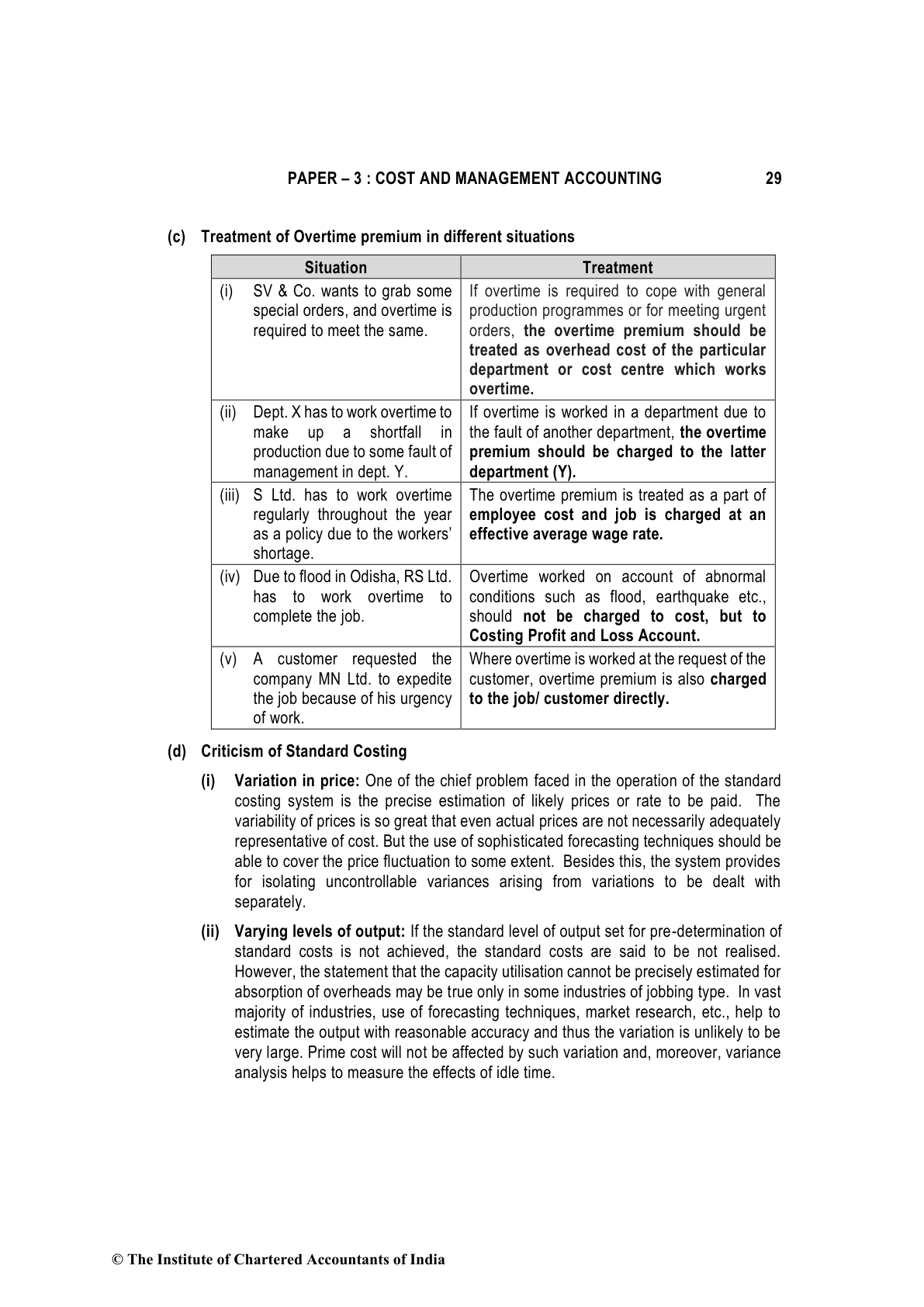 PAPER – 3 : COST AND MANAGEMENT ACCOUNTING 29

(c) Treatment of Overtime premium in different situations

| Situation | Treatment |
|---|---|
| (i) SV & Co. wants to grab some special orders, and overtime is required to meet the same. | If overtime is required to cope with general production programmes or for meeting urgent orders, the overtime premium should be treated as overhead cost of the particular department or cost centre which works overtime. |
| (ii) Dept. X has to work overtime to make up a shortfall in production due to some fault of management in dept. Y. | If overtime is worked in a department due to the fault of another department, the overtime premium should be charged to the latter department (Y). |
| (iii) S Ltd. has to work overtime regularly throughout the year as a policy due to the workers' shortage. | The overtime premium is treated as a part of employee cost and job is charged at an effective average wage rate. |
| (iv) Due to flood in Odisha, RS Ltd. has to work overtime to complete the job. | Overtime worked on account of abnormal conditions such as flood, earthquake etc., should not be charged to cost, but to Costing Profit and Loss Account. |
| (v) A customer requested the company MN Ltd. to expedite the job because of his urgency of work. | Where overtime is worked at the request of the customer, overtime premium is also charged to the job/ customer directly. |

(d) Criticism of Standard Costing

(i) Variation in price: One of the chief problem faced in the operation of the standard costing system is the precise estimation of likely prices or rate to be paid. The variability of prices is so great that even actual prices are not necessarily adequately representative of cost. But the use of sophisticated forecasting techniques should be able to cover the price fluctuation to some extent. Besides this, the system provides for isolating uncontrollable variances arising from variations to be dealt with separately.

(ii) Varying levels of output: If the standard level of output set for pre-determination of standard costs is not achieved, the standard costs are said to be not realised. However, the statement that the capacity utilisation cannot be precisely estimated for absorption of overheads may be true only in some industries of jobbing type. In vast majority of industries, use of forecasting techniques, market research, etc., help to estimate the output with reasonable accuracy and thus the variation is unlikely to be very large. Prime cost will not be affected by such variation and, moreover, variance analysis helps to measure the effects of idle time.

© The Institute of Chartered Accountants of India